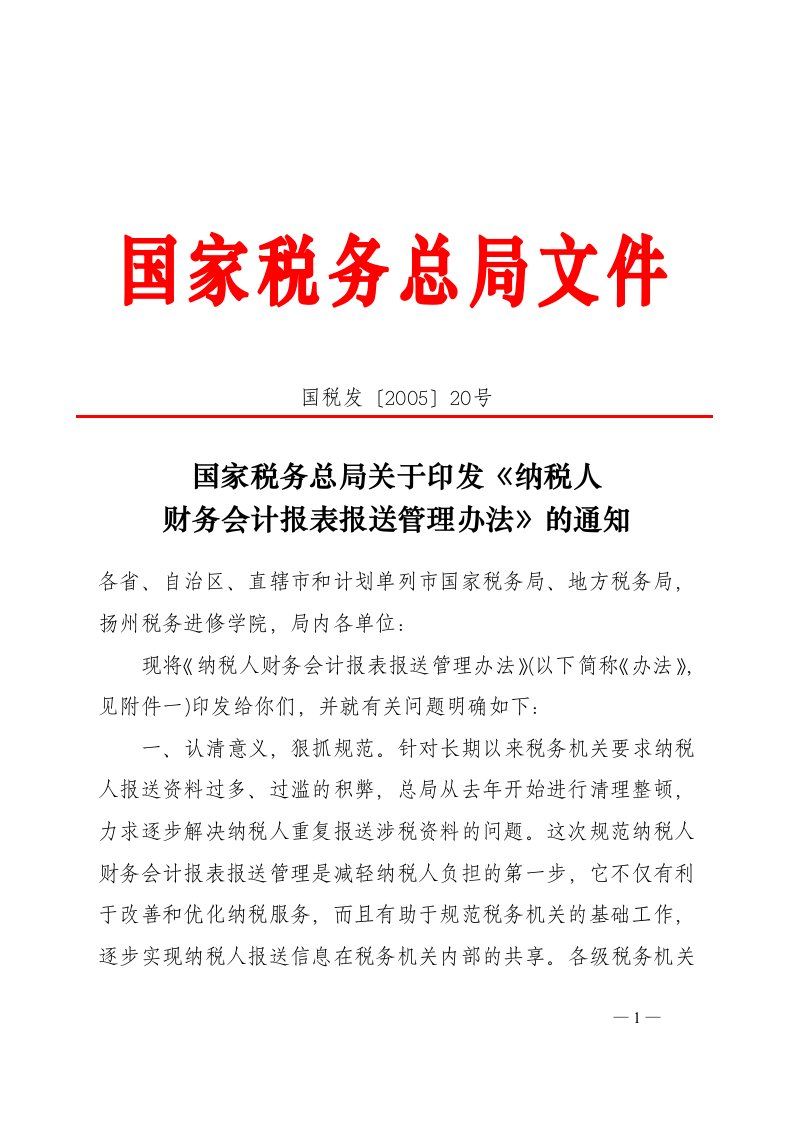 国家税务总局文件

国税发〔2005〕20号

国家税务总局关于印发《纳税人财务会计报表报送管理办法》的通知

各省、自治区、直辖市和计划单列市国家税务局、地方税务局，扬州税务进修学院，局内各单位：

现将《纳税人财务会计报表报送管理办法》(以下简称《办法》，见附件一)印发给你们，并就有关问题明确如下：

一、认清意义，狠抓规范。针对长期以来税务机关要求纳税人报送资料过多、过滥的积弊，总局从去年开始进行清理整顿，力求逐步解决纳税人重复报送涉税资料的问题。这次规范纳税人财务会计报表报送管理是减轻纳税人负担的第一步，它不仅有利于改善和优化纳税服务，而且有助于规范税务机关的基础工作，逐步实现纳税人报送信息在税务机关内部的共享。各级税务机关

— 1 —